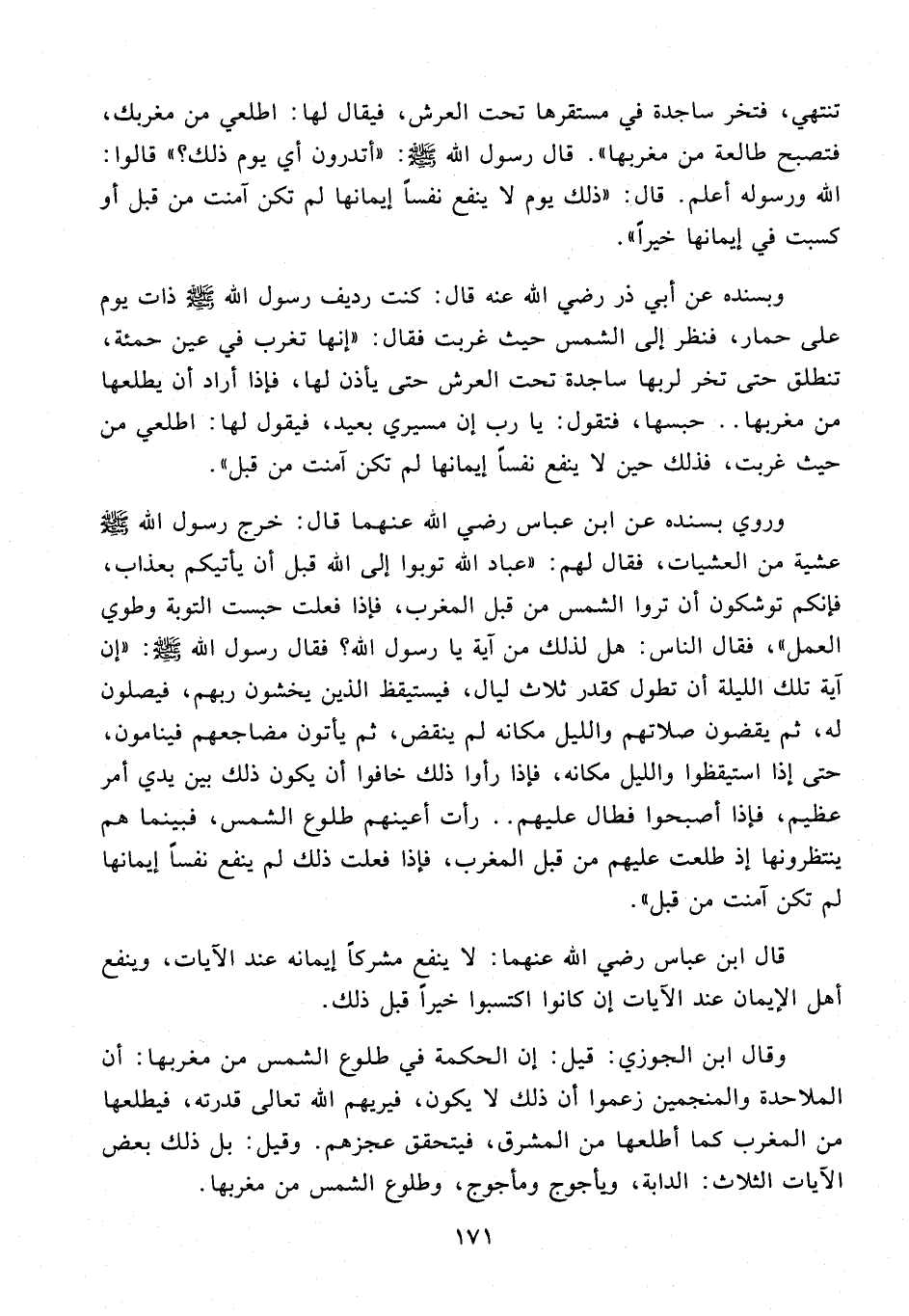 تنتهي، فتخر ساجدة في مستقرها تحت العرش، فيقال لها: اطلعي من مغربك، فتصبح طالعة من مغربها». قال رسول الله ﷺ: «أتدرون أي يوم ذلك؟» قالوا: الله ورسوله أعلم. قال: «ذلك يوم لا ينفع نفساً إيمانها لم تكن آمنت من قبل أو كسبت في إيمانها خيراً».

وبسنده عن أبي ذر رضي الله عنه قال: كنت رديف رسول الله ﷺ ذات يوم على حمار، فنظر إلى الشمس حيث غربت فقال: «إنها تغرب في عين حمئة، تنطلق حتى تخر لربها ساجدة تحت العرش حتى يأذن لها، فإذا أراد أن يطلعها من مغربها.. حبسها، فتقول: يا رب إن مسيري بعيد، فيقول لها: اطلعي من حيث غربت، فذلك حين لا ينفع نفساً إيمانها لم تكن آمنت من قبل».

وروي بسنده عن ابن عباس رضي الله عنهما قال: خرج رسول الله ﷺ عشية من العشيات، فقال لهم: «عباد الله توبوا إلى الله قبل أن يأتيكم بعذاب، فإنكم توشكون أن تروا الشمس من قبل المغرب، فإذا فعلت حبست التوبة وطوي العمل»، فقال الناس: هل لذلك من آية يا رسول الله؟ فقال رسول الله ﷺ: «إن آية تلك الليلة أن تطول كقدر ثلاث ليال، فيستيقظ الذين يخشون ربهم، فيصلون له، ثم يقضون صلاتهم والليل مكانه لم ينقض، ثم يأتون مضاجعهم فينامون، حتى إذا استيقظوا والليل مكانه، فإذا رأوا ذلك خافوا أن يكون ذلك بين يدي أمر عظيم، فإذا أصبحوا فطال عليهم.. رأت أعينهم طلوع الشمس، فبينما هم ينتظرونها إذ طلعت عليهم من قبل المغرب، فإذا فعلت ذلك لم ينفع نفساً إيمانها لم تكن آمنت من قبل».

قال ابن عباس رضي الله عنهما: لا ينفع مشركاً إيمانه عند الآيات، وينفع أهل الإيمان عند الآيات إن كانوا اكتسبوا خيراً قبل ذلك.

وقال ابن الجوزي: قيل: إن الحكمة في طلوع الشمس من مغربها: أن الملاحدة والمنجمين زعموا أن ذلك لا يكون، فيريهم الله تعالى قدرته، فيطلعها من المغرب كما أطلعها من المشرق، فيتحقق عجزهم. وقيل: بل ذلك بعض الآيات الثلاث: الدابة، ويأجوج ومأجوج، وطلوع الشمس من مغربها.

١٧١